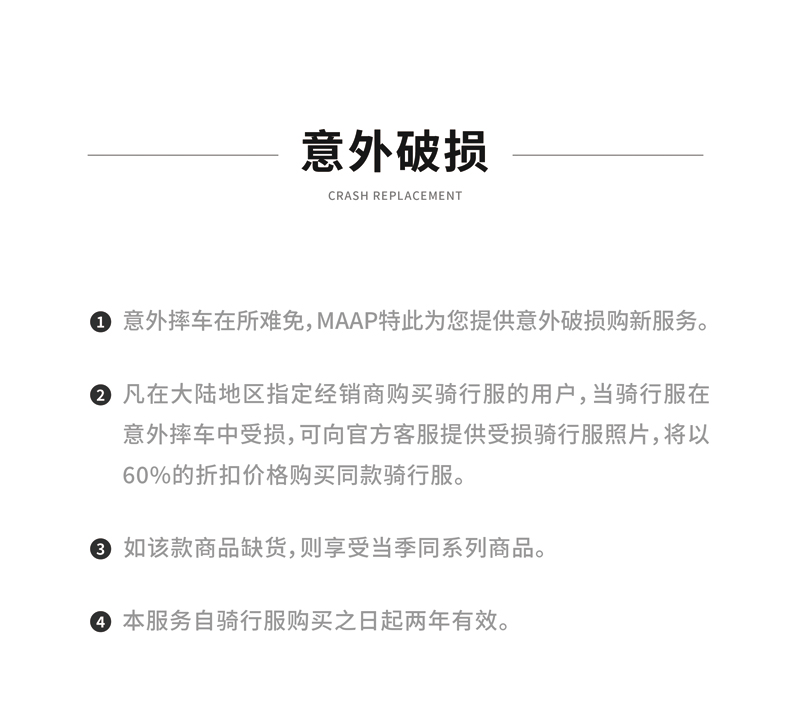 意外破损

CRASH REPLACEMENT

❶ 意外摔车在所难免，MAAP特此为您提供意外破损购新服务。

❷ 凡在大陆地区指定经销商购买骑行服的用户，当骑行服在意外摔车中受损，可向官方客服提供受损骑行服照片，将以60%的折扣价格购买同款骑行服。

❸ 如该款商品缺货，则享受当季同系列商品。

❹ 本服务自骑行服购买之日起两年有效。